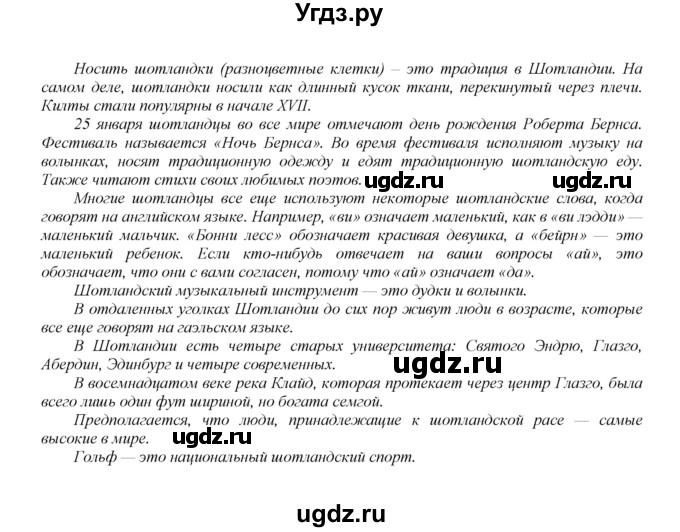 Угдз.ру

Носить шотландки (разноцветные клетки) – это традиция в Шотландии. На самом деле, шотландки носили как длинный кусок ткани, перекинутый через плечи. Килты стали популярны в начале XVII.

25 января шотландцы во все мире отмечают день рождения Роберта Бернса. Фестиваль называется «Ночь Бернса». Во время фестиваля исполняют музыку на волынках, носят традиционную одежду и едят традиционную шотландскую еду. Также читают стихи своих любимых поэтов. ugdz.ru ugdz.ru

Многие шотландцы все еще используют некоторые шотландские слова, когда говорят на английском языке. Например, «ви» означает маленький, как в «ви лэдди» — маленький мальчик. «Бонни лесс» обозначает красивая девушка, а «бейрн» — это маленький ребенок. Если кто-нибудь отвечает на ваши вопросы «ай», это обозначает, что они с вами согласен, потому что «ай» означает «да».

Шотландский музыкальный инструмент — это дудки и волынки.

В отдаленных уголках Шотландии до сих пор живут люди в возрасте, которые все еще говорят на гаэльском языке.

В Шотландии есть четыре старых университета: Святого Эндрю, Глазго, Абердин, Эдинбург и четыре современных. ugdz.ru

В восемнадцатом веке река Клайд, которая протекает через центр Глазго, была всего лишь один фут шириной, но богата семгой.

Предполагается, что люди, принадлежащие к шотландской расе — самые высокие в мире. ugdz.ru

Гольф — это национальный шотландский спорт.

ugdz.ru